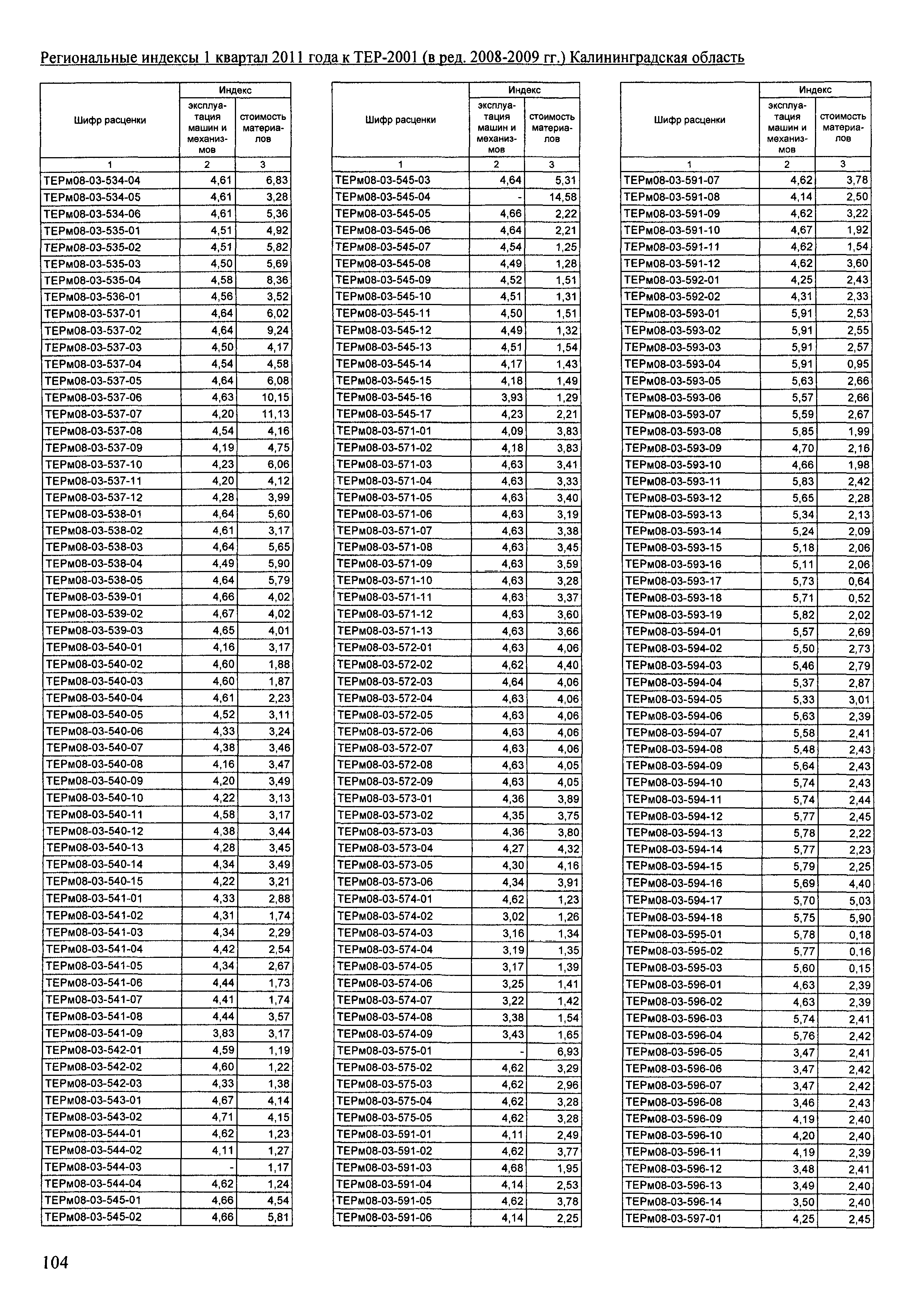 Региональные индексы 1 квартал 2011 года к ТЕР-2001 (в ред. 2008-2009 гг.) Калининградская область

| Шифр расценки | Индекс эксплуатация машин и механизмов | Индекс стоимость материалов |
|---|---|---|
| 1 | 2 | 3 |
| ТЕРм08-03-534-04 | 4,61 | 6,83 |
| ТЕРм08-03-534-05 | 4,61 | 3,28 |
| ТЕРм08-03-534-06 | 4,61 | 5,36 |
| ТЕРм08-03-535-01 | 4,51 | 4,92 |
| ТЕРм08-03-535-02 | 4,51 | 5,82 |
| ТЕРм08-03-535-03 | 4,50 | 5,69 |
| ТЕРм08-03-535-04 | 4,58 | 8,36 |
| ТЕРм08-03-536-01 | 4,56 | 3,52 |
| ТЕРм08-03-537-01 | 4,64 | 6,02 |
| ТЕРм08-03-537-02 | 4,64 | 9,24 |
| ТЕРм08-03-537-03 | 4,50 | 4,17 |
| ТЕРм08-03-537-04 | 4,54 | 4,58 |
| ТЕРм08-03-537-05 | 4,64 | 6,08 |
| ТЕРм08-03-537-06 | 4,63 | 10,15 |
| ТЕРм08-03-537-07 | 4,20 | 11,13 |
| ТЕРм08-03-537-08 | 4,54 | 4,16 |
| ТЕРм08-03-537-09 | 4,19 | 4,75 |
| ТЕРм08-03-537-10 | 4,23 | 6,06 |
| ТЕРм08-03-537-11 | 4,20 | 4,12 |
| ТЕРм08-03-537-12 | 4,28 | 3,99 |
| ТЕРм08-03-538-01 | 4,64 | 5,60 |
| ТЕРм08-03-538-02 | 4,61 | 3,17 |
| ТЕРм08-03-538-03 | 4,64 | 5,65 |
| ТЕРм08-03-538-04 | 4,49 | 5,90 |
| ТЕРм08-03-538-05 | 4,64 | 5,79 |
| ТЕРм08-03-539-01 | 4,66 | 4,02 |
| ТЕРм08-03-539-02 | 4,67 | 4,02 |
| ТЕРм08-03-539-03 | 4,65 | 4,01 |
| ТЕРм08-03-540-01 | 4,16 | 3,17 |
| ТЕРм08-03-540-02 | 4,60 | 1,88 |
| ТЕРм08-03-540-03 | 4,60 | 1,87 |
| ТЕРм08-03-540-04 | 4,61 | 2,23 |
| ТЕРм08-03-540-05 | 4,52 | 3,11 |
| ТЕРм08-03-540-06 | 4,33 | 3,24 |
| ТЕРм08-03-540-07 | 4,38 | 3,46 |
| ТЕРм08-03-540-08 | 4,16 | 3,47 |
| ТЕРм08-03-540-09 | 4,20 | 3,49 |
| ТЕРм08-03-540-10 | 4,22 | 3,13 |
| ТЕРм08-03-540-11 | 4,58 | 3,17 |
| ТЕРм08-03-540-12 | 4,38 | 3,44 |
| ТЕРм08-03-540-13 | 4,28 | 3,45 |
| ТЕРм08-03-540-14 | 4,34 | 3,49 |
| ТЕРм08-03-540-15 | 4,22 | 3,21 |
| ТЕРм08-03-541-01 | 4,33 | 2,88 |
| ТЕРм08-03-541-02 | 4,31 | 1,74 |
| ТЕРм08-03-541-03 | 4,34 | 2,29 |
| ТЕРм08-03-541-04 | 4,42 | 2,54 |
| ТЕРм08-03-541-05 | 4,34 | 2,67 |
| ТЕРм08-03-541-06 | 4,44 | 1,73 |
| ТЕРм08-03-541-07 | 4,41 | 1,74 |
| ТЕРм08-03-541-08 | 4,44 | 3,57 |
| ТЕРм08-03-541-09 | 3,83 | 3,17 |
| ТЕРм08-03-542-01 | 4,59 | 1,19 |
| ТЕРм08-03-542-02 | 4,60 | 1,22 |
| ТЕРм08-03-542-03 | 4,33 | 1,38 |
| ТЕРм08-03-543-01 | 4,67 | 4,14 |
| ТЕРм08-03-543-02 | 4,71 | 4,15 |
| ТЕРм08-03-544-01 | 4,62 | 1,23 |
| ТЕРм08-03-544-02 | 4,11 | 1,27 |
| ТЕРм08-03-544-03 | - | 1,17 |
| ТЕРм08-03-544-04 | 4,62 | 1,24 |
| ТЕРм08-03-545-01 | 4,66 | 4,54 |
| ТЕРм08-03-545-02 | 4,66 | 5,81 |

| Шифр расценки | Индекс эксплуатация машин и механизмов | Индекс стоимость материалов |
|---|---|---|
| 1 | 2 | 3 |
| ТЕРм08-03-545-03 | 4,64 | 5,31 |
| ТЕРм08-03-545-04 | - | 14,58 |
| ТЕРм08-03-545-05 | 4,66 | 2,22 |
| ТЕРм08-03-545-06 | 4,64 | 2,21 |
| ТЕРм08-03-545-07 | 4,54 | 1,25 |
| ТЕРм08-03-545-08 | 4,49 | 1,28 |
| ТЕРм08-03-545-09 | 4,52 | 1,51 |
| ТЕРм08-03-545-10 | 4,51 | 1,31 |
| ТЕРм08-03-545-11 | 4,50 | 1,51 |
| ТЕРм08-03-545-12 | 4,49 | 1,32 |
| ТЕРм08-03-545-13 | 4,51 | 1,54 |
| ТЕРм08-03-545-14 | 4,17 | 1,43 |
| ТЕРм08-03-545-15 | 4,18 | 1,49 |
| ТЕРм08-03-545-16 | 3,93 | 1,29 |
| ТЕРм08-03-545-17 | 4,23 | 2,21 |
| ТЕРм08-03-571-01 | 4,09 | 3,83 |
| ТЕРм08-03-571-02 | 4,18 | 3,83 |
| ТЕРм08-03-571-03 | 4,63 | 3,41 |
| ТЕРм08-03-571-04 | 4,63 | 3,33 |
| ТЕРм08-03-571-05 | 4,63 | 3,40 |
| ТЕРм08-03-571-06 | 4,63 | 3,19 |
| ТЕРм08-03-571-07 | 4,63 | 3,38 |
| ТЕРм08-03-571-08 | 4,63 | 3,45 |
| ТЕРм08-03-571-09 | 4,63 | 3,59 |
| ТЕРм08-03-571-10 | 4,63 | 3,28 |
| ТЕРм08-03-571-11 | 4,63 | 3,37 |
| ТЕРм08-03-571-12 | 4,63 | 3,60 |
| ТЕРм08-03-571-13 | 4,63 | 3,66 |
| ТЕРм08-03-572-01 | 4,63 | 4,06 |
| ТЕРм08-03-572-02 | 4,62 | 4,40 |
| ТЕРм08-03-572-03 | 4,64 | 4,06 |
| ТЕРм08-03-572-04 | 4,63 | 4,06 |
| ТЕРм08-03-572-05 | 4,63 | 4,06 |
| ТЕРм08-03-572-06 | 4,63 | 4,06 |
| ТЕРм08-03-572-07 | 4,63 | 4,06 |
| ТЕРм08-03-572-08 | 4,63 | 4,05 |
| ТЕРм08-03-572-09 | 4,63 | 4,05 |
| ТЕРм08-03-573-01 | 4,36 | 3,89 |
| ТЕРм08-03-573-02 | 4,35 | 3,75 |
| ТЕРм08-03-573-03 | 4,36 | 3,80 |
| ТЕРм08-03-573-04 | 4,27 | 4,32 |
| ТЕРм08-03-573-05 | 4,30 | 4,16 |
| ТЕРм08-03-573-06 | 4,34 | 3,91 |
| ТЕРм08-03-574-01 | 4,62 | 1,23 |
| ТЕРм08-03-574-02 | 3,02 | 1,26 |
| ТЕРм08-03-574-03 | 3,16 | 1,34 |
| ТЕРм08-03-574-04 | 3,19 | 1,35 |
| ТЕРм08-03-574-05 | 3,17 | 1,39 |
| ТЕРм08-03-574-06 | 3,25 | 1,41 |
| ТЕРм08-03-574-07 | 3,22 | 1,42 |
| ТЕРм08-03-574-08 | 3,38 | 1,54 |
| ТЕРм08-03-574-09 | 3,43 | 1,65 |
| ТЕРм08-03-575-01 | - | 6,93 |
| ТЕРм08-03-575-02 | 4,62 | 3,29 |
| ТЕРм08-03-575-03 | 4,62 | 2,96 |
| ТЕРм08-03-575-04 | 4,62 | 3,28 |
| ТЕРм08-03-575-05 | 4,62 | 3,28 |
| ТЕРм08-03-591-01 | 4,11 | 2,49 |
| ТЕРм08-03-591-02 | 4,62 | 3,77 |
| ТЕРм08-03-591-03 | 4,68 | 1,95 |
| ТЕРм08-03-591-04 | 4,14 | 2,53 |
| ТЕРм08-03-591-05 | 4,62 | 3,78 |
| ТЕРм08-03-591-06 | 4,14 | 2,25 |

| Шифр расценки | Индекс эксплуатация машин и механизмов | Индекс стоимость материалов |
|---|---|---|
| 1 | 2 | 3 |
| ТЕРм08-03-591-07 | 4,62 | 3,78 |
| ТЕРм08-03-591-08 | 4,14 | 2,50 |
| ТЕРм08-03-591-09 | 4,62 | 3,22 |
| ТЕРм08-03-591-10 | 4,67 | 1,92 |
| ТЕРм08-03-591-11 | 4,62 | 1,54 |
| ТЕРм08-03-591-12 | 4,62 | 3,60 |
| ТЕРм08-03-592-01 | 4,25 | 2,43 |
| ТЕРм08-03-592-02 | 4,31 | 2,33 |
| ТЕРм08-03-593-01 | 5,91 | 2,53 |
| ТЕРм08-03-593-02 | 5,91 | 2,55 |
| ТЕРм08-03-593-03 | 5,91 | 2,57 |
| ТЕРм08-03-593-04 | 5,91 | 0,95 |
| ТЕРм08-03-593-05 | 5,63 | 2,66 |
| ТЕРм08-03-593-06 | 5,57 | 2,66 |
| ТЕРм08-03-593-07 | 5,59 | 2,67 |
| ТЕРм08-03-593-08 | 5,85 | 1,99 |
| ТЕРм08-03-593-09 | 4,70 | 2,16 |
| ТЕРм08-03-593-10 | 4,66 | 1,98 |
| ТЕРм08-03-593-11 | 5,83 | 2,42 |
| ТЕРм08-03-593-12 | 5,65 | 2,28 |
| ТЕРм08-03-593-13 | 5,34 | 2,13 |
| ТЕРм08-03-593-14 | 5,24 | 2,09 |
| ТЕРм08-03-593-15 | 5,18 | 2,06 |
| ТЕРм08-03-593-16 | 5,11 | 2,06 |
| ТЕРм08-03-593-17 | 5,73 | 0,64 |
| ТЕРм08-03-593-18 | 5,71 | 0,52 |
| ТЕРм08-03-593-19 | 5,82 | 2,02 |
| ТЕРм08-03-594-01 | 5,57 | 2,69 |
| ТЕРм08-03-594-02 | 5,50 | 2,73 |
| ТЕРм08-03-594-03 | 5,46 | 2,79 |
| ТЕРм08-03-594-04 | 5,37 | 2,87 |
| ТЕРм08-03-594-05 | 5,33 | 3,01 |
| ТЕРм08-03-594-06 | 5,63 | 2,39 |
| ТЕРм08-03-594-07 | 5,58 | 2,41 |
| ТЕРм08-03-594-08 | 5,48 | 2,43 |
| ТЕРм08-03-594-09 | 5,64 | 2,43 |
| ТЕРм08-03-594-10 | 5,74 | 2,43 |
| ТЕРм08-03-594-11 | 5,74 | 2,44 |
| ТЕРм08-03-594-12 | 5,77 | 2,45 |
| ТЕРм08-03-594-13 | 5,78 | 2,22 |
| ТЕРм08-03-594-14 | 5,77 | 2,23 |
| ТЕРм08-03-594-15 | 5,79 | 2,25 |
| ТЕРм08-03-594-16 | 5,69 | 4,40 |
| ТЕРм08-03-594-17 | 5,70 | 5,03 |
| ТЕРм08-03-594-18 | 5,75 | 5,90 |
| ТЕРм08-03-595-01 | 5,78 | 0,18 |
| ТЕРм08-03-595-02 | 5,77 | 0,16 |
| ТЕРм08-03-595-03 | 5,60 | 0,15 |
| ТЕРм08-03-596-01 | 4,63 | 2,39 |
| ТЕРм08-03-596-02 | 4,63 | 2,39 |
| ТЕРм08-03-596-03 | 5,74 | 2,41 |
| ТЕРм08-03-596-04 | 5,76 | 2,42 |
| ТЕРм08-03-596-05 | 3,47 | 2,41 |
| ТЕРм08-03-596-06 | 3,47 | 2,42 |
| ТЕРм08-03-596-07 | 3,47 | 2,42 |
| ТЕРм08-03-596-08 | 3,46 | 2,43 |
| ТЕРм08-03-596-09 | 4,19 | 2,40 |
| ТЕРм08-03-596-10 | 4,20 | 2,40 |
| ТЕРм08-03-596-11 | 4,19 | 2,39 |
| ТЕРм08-03-596-12 | 3,48 | 2,41 |
| ТЕРм08-03-596-13 | 3,49 | 2,40 |
| ТЕРм08-03-596-14 | 3,50 | 2,40 |
| ТЕРм08-03-597-01 | 4,25 | 2,45 |

104